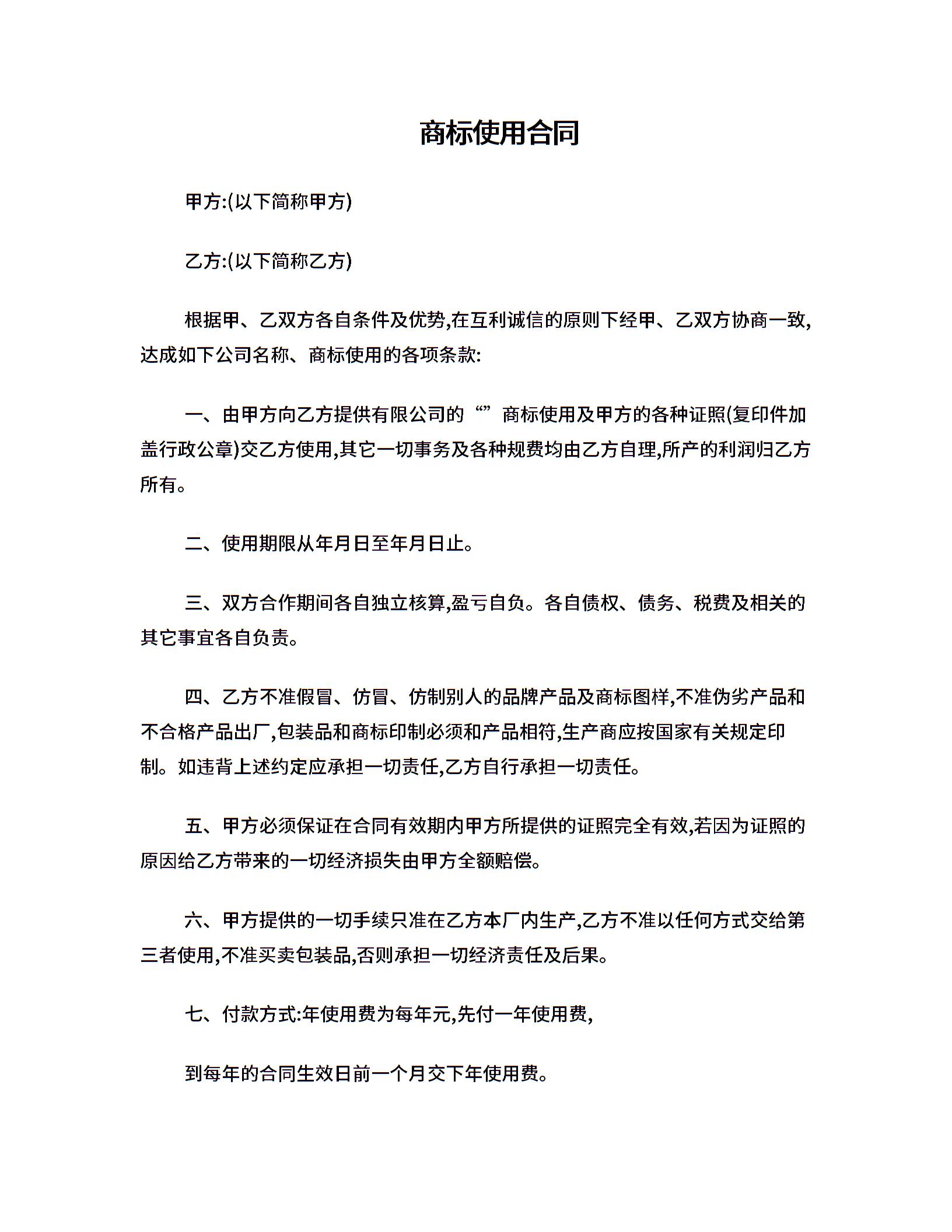 商标使用合同

甲方:(以下简称甲方)

乙方:(以下简称乙方)

根据甲、乙双方各自条件及优势,在互利诚信的原则下经甲、乙双方协商一致,达成如下公司名称、商标使用的各项条款:

一、由甲方向乙方提供有限公司的“”商标使用及甲方的各种证照(复印件加盖行政公章)交乙方使用,其它一切事务及各种规费均由乙方自理,所产的利润归乙方所有。

二、使用期限从年月日至年月日止。

三、双方合作期间各自独立核算,盈亏自负。各自债权、债务、税费及相关的其它事宜各自负责。

四、乙方不准假冒、仿冒、仿制别人的品牌产品及商标图样,不准伪劣产品和不合格产品出厂,包装品和商标印制必须和产品相符,生产商应按国家有关规定印制。如违背上述约定应承担一切责任,乙方自行承担一切责任。

五、甲方必须保证在合同有效期内甲方所提供的证照完全有效,若因为证照的原因给乙方带来的一切经济损失由甲方全额赔偿。

六、甲方提供的一切手续只准在乙方本厂内生产,乙方不准以任何方式交给第三者使用,不准买卖包装品,否则承担一切经济责任及后果。

七、付款方式:年使用费为每年元,先付一年使用费,

到每年的合同生效日前一个月交下年使用费。